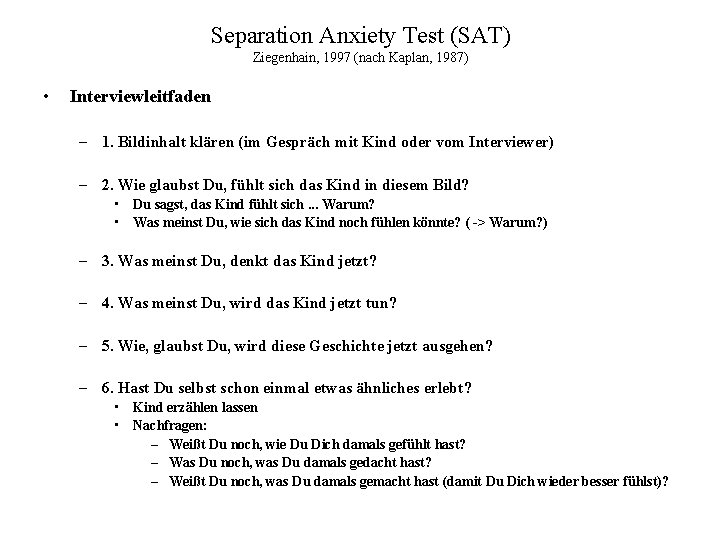 Separation Anxiety Test (SAT)
Ziegenhain, 1997 (nach Kaplan, 1987)

• Interviewleitfaden

– 1. Bildinhalt klären (im Gespräch mit Kind oder vom Interviewer)

– 2. Wie glaubst Du, fühlt sich das Kind in diesem Bild?
▪ Du sagst, das Kind fühlt sich ... Warum?
▪ Was meinst Du, wie sich das Kind noch fühlen könnte? ( -> Warum?)

– 3. Was meinst Du, denkt das Kind jetzt?

– 4. Was meinst Du, wird das Kind jetzt tun?

– 5. Wie, glaubst Du, wird diese Geschichte jetzt ausgehen?

– 6. Hast Du selbst schon einmal etwas ähnliches erlebt?
▪ Kind erzählen lassen
▪ Nachfragen:
– Weißt Du noch, wie Du Dich damals gefühlt hast?
– Was Du noch, was Du damals gedacht hast?
– Weißt Du noch, was Du damals gemacht hast (damit Du Dich wieder besser fühlst)?